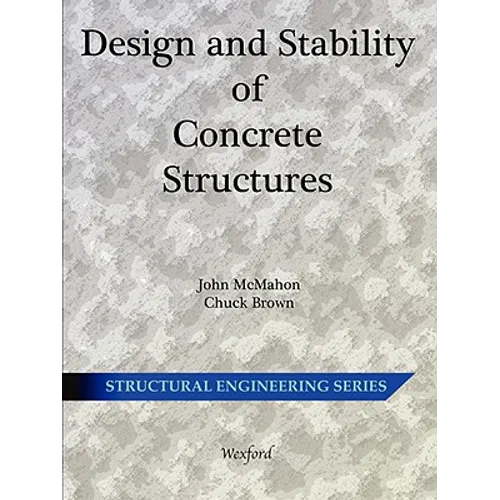 Design and Stability of Concrete Structures

John McMahon
Chuck Brown

STRUCTURAL ENGINEERING SERIES

Wexford